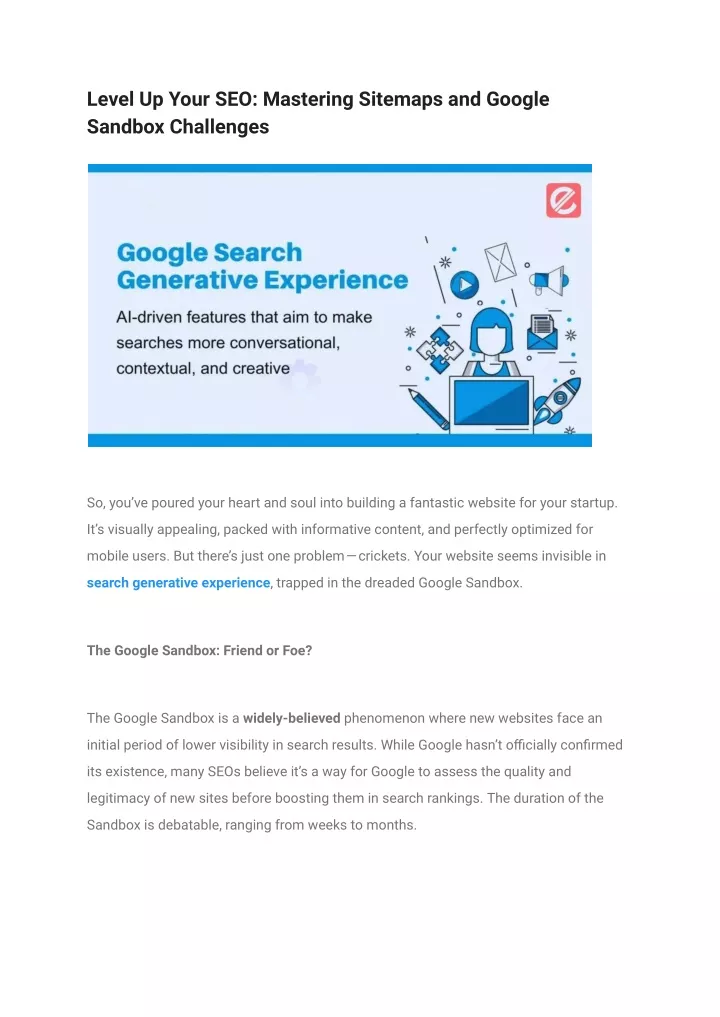 Level Up Your SEO: Mastering Sitemaps and Google Sandbox Challenges

Google Search Generative Experience

AI-driven features that aim to make searches more conversational, contextual, and creative

So, you've poured your heart and soul into building a fantastic website for your startup. It's visually appealing, packed with informative content, and perfectly optimized for mobile users. But there's just one problem—crickets. Your website seems invisible in search generative experience, trapped in the dreaded Google Sandbox.

The Google Sandbox: Friend or Foe?

The Google Sandbox is a widely-believed phenomenon where new websites face an initial period of lower visibility in search results. While Google hasn't officially confirmed its existence, many SEOs believe it's a way for Google to assess the quality and legitimacy of new sites before boosting them in search rankings. The duration of the Sandbox is debatable, ranging from weeks to months.